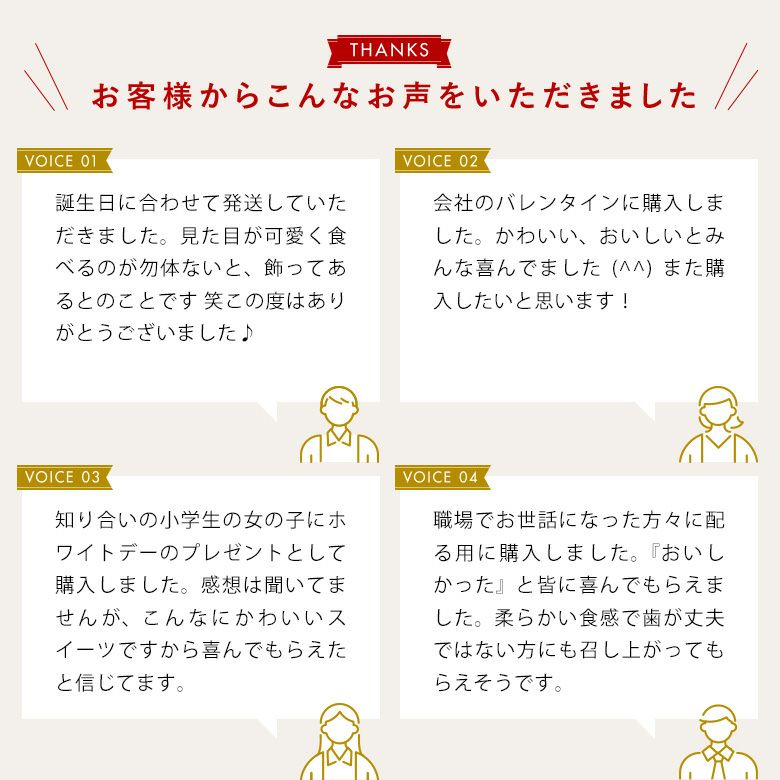 THANKS

お客様からこんなお声をいただきました

VOICE 01

誕生日に合わせて発送していただきました。見た目が可愛く食べるのが勿体ないと、飾ってあるとのことです 笑この度はありがとうございました♪

VOICE 02

会社のバレンタインに購入しました。かわいい、おいしいとみんな喜んでました (^^) また購入したいと思います！

VOICE 03

知り合いの小学生の女の子にホワイトデーのプレゼントとして購入しました。感想は聞いてませんが、こんなにかわいいスイーツですから喜んでもらえたと信じてます。

VOICE 04

職場でお世話になった方々に配る用に購入しました。『おいしかった』と皆に喜んでもらえました。柔らかい食感で歯が丈夫ではない方にも召し上がってもらえそうです。